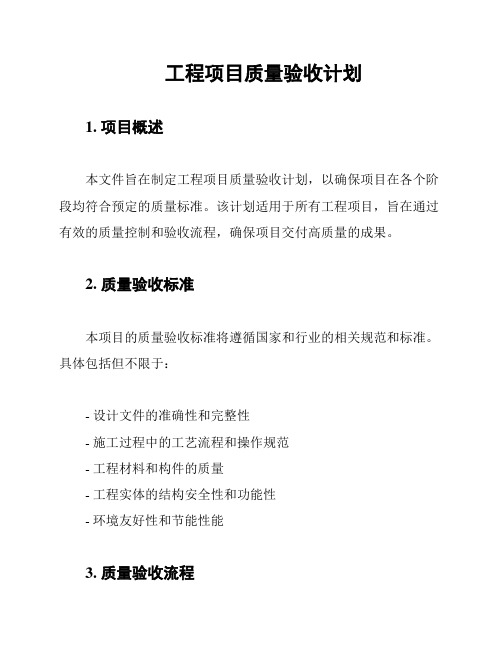 工程项目质量验收计划

1. 项目概述

本文件旨在制定工程项目质量验收计划，以确保项目在各个阶段均符合预定的质量标准。该计划适用于所有工程项目，旨在通过有效的质量控制和验收流程，确保项目交付高质量的成果。

2. 质量验收标准

本项目的质量验收标准将遵循国家和行业的相关规范和标准。具体包括但不限于：

- 设计文件的准确性和完整性
- 施工过程中的工艺流程和操作规范
- 工程材料和构件的质量
- 工程实体的结构安全性和功能性
- 环境友好性和节能性能

3. 质量验收流程